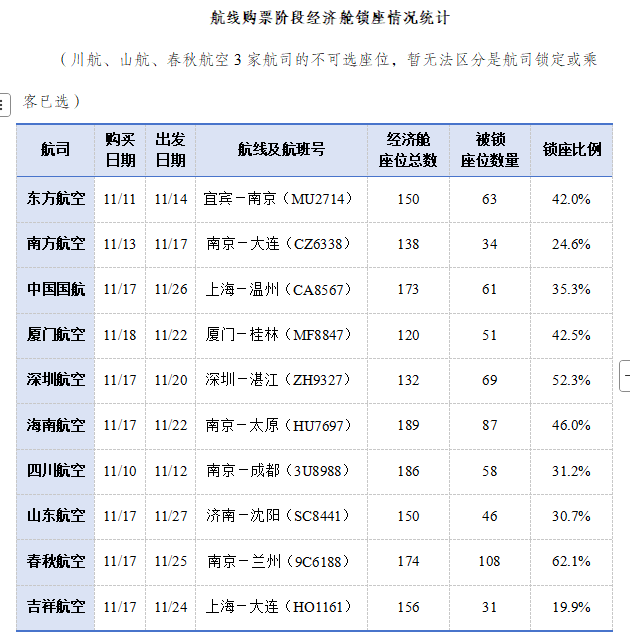 航线购票阶段经济舱锁座情况统计

（川航、山航、春秋航空 3 家航司的不可选座位，暂无法区分是航司锁定或乘客已选）

| 航司 | 购买日期 | 出发日期 | 航线及航班号 | 经济舱座位总数 | 被锁座位数量 | 锁座比例 |
|---|---|---|---|---|---|---|
| 东方航空 | 11/11 | 11/14 | 宜宾－南京（MU2714） | 150 | 63 | 42.0% |
| 南方航空 | 11/13 | 11/17 | 南京－大连（CZ6338） | 138 | 34 | 24.6% |
| 中国国航 | 11/17 | 11/26 | 上海－温州（CA8567） | 173 | 61 | 35.3% |
| 厦门航空 | 11/18 | 11/22 | 厦门－桂林（MF8847） | 120 | 51 | 42.5% |
| 深圳航空 | 11/17 | 11/20 | 深圳－湛江（ZH9327） | 132 | 69 | 52.3% |
| 海南航空 | 11/17 | 11/22 | 南京－太原（HU7697） | 189 | 87 | 46.0% |
| 四川航空 | 11/10 | 11/12 | 南京－成都（3U8988） | 186 | 58 | 31.2% |
| 山东航空 | 11/17 | 11/27 | 济南－沈阳（SC8441） | 150 | 46 | 30.7% |
| 春秋航空 | 11/17 | 11/25 | 南京－兰州（9C6188） | 174 | 108 | 62.1% |
| 吉祥航空 | 11/17 | 11/24 | 上海－大连（HO1161） | 156 | 31 | 19.9% |